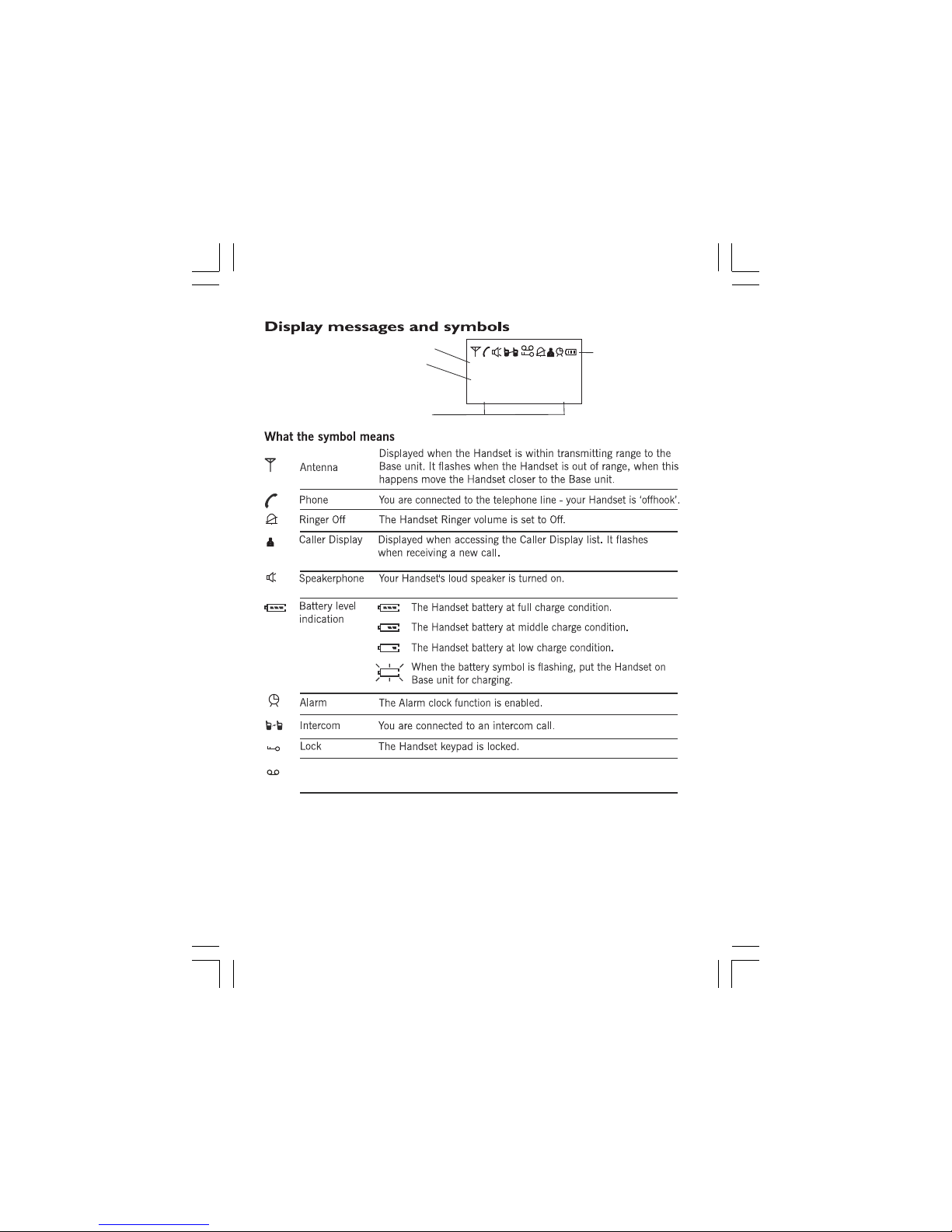 Display messages and symbols

What the symbol means

| | | |
|---|---|---|
| | Antenna | Displayed when the Handset is within transmitting range to the Base unit. It flashes when the Handset is out of range, when this happens move the Handset closer to the Base unit. |
| | Phone | You are connected to the telephone line - your Handset is 'offhook'. |
| | Ringer Off | The Handset Ringer volume is set to Off. |
| | Caller Display | Displayed when accessing the Caller Display list. It flashes when receiving a new call. |
| | Speakerphone | Your Handset's loud speaker is turned on. |
| | Battery level indication | The Handset battery at full charge condition. The Handset battery at middle charge condition. The Handset battery at low charge condition. When the battery symbol is flashing, put the Handset on Base unit for charging. |
| | Alarm | The Alarm clock function is enabled. |
| | Intercom | You are connected to an intercom call. |
| | Lock | The Handset keypad is locked. |
| | | |